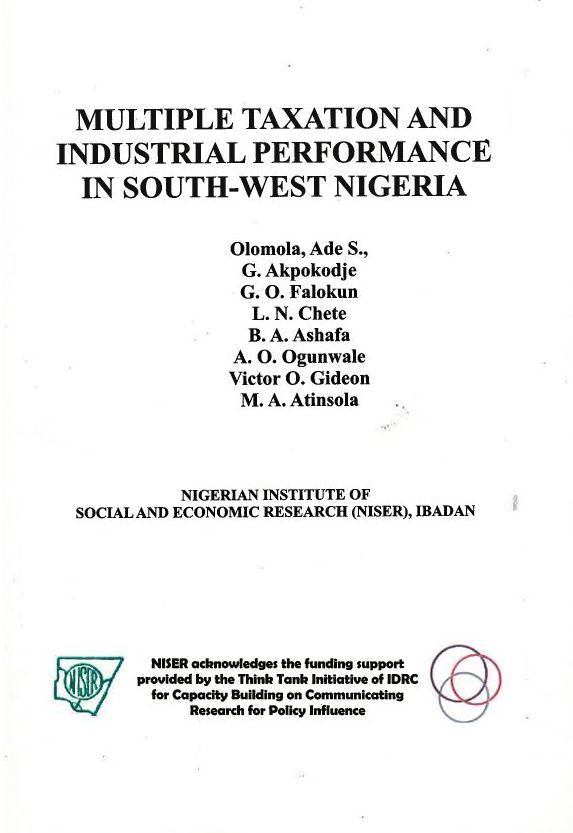 MULTIPLE TAXATION AND INDUSTRIAL PERFORMANCE IN SOUTH-WEST NIGERIA

Olomola, Ade S.,
G. Akpokodje
G. O. Falokun
L. N. Chete
B. A. Ashafa
A. O. Ogunwale
Victor O. Gideon
M. A. Atinsola

NIGERIAN INSTITUTE OF
SOCIAL AND ECONOMIC RESEARCH (NISER), IBADAN

NISER

NISER acknowledges the funding support provided by the Think Tank Initiative of IDRC for Capacity Building on Communicating Research for Policy Influence